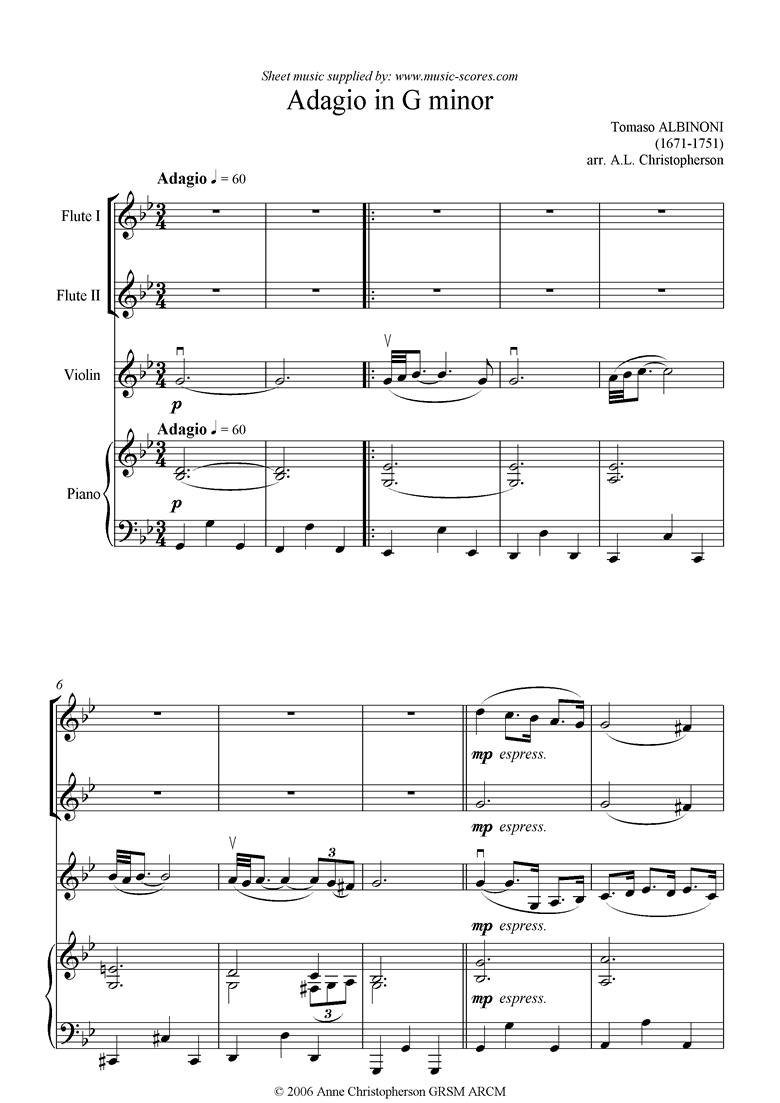 Sheet music supplied by: www.music-scores.com

Adagio in G minor

Tomaso ALBINONI
(1671-1751)
arr. A.L. Christopherson

Adagio ♩ = 60

Flute I

Flute II

Violin

p

Adagio ♩ = 60

Piano

p

6

mp espress.

mp espress.

3

mp espress.

3

mp espress.

© 2006 Anne Christopherson GRSM ARCM